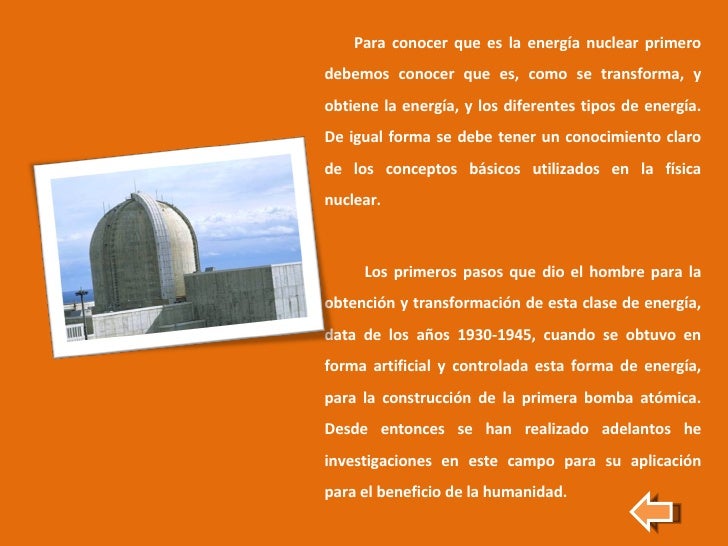 Para conocer que es la energía nuclear primero debemos conocer que es, como se transforma, y obtiene la energía, y los diferentes tipos de energía. De igual forma se debe tener un conocimiento claro de los conceptos básicos utilizados en la física nuclear.

Los primeros pasos que dio el hombre para la obtención y transformación de esta clase de energía, data de los años 1930-1945, cuando se obtuvo en forma artificial y controlada esta forma de energía, para la construcción de la primera bomba atómica. Desde entonces se han realizado adelantos he investigaciones en este campo para su aplicación para el beneficio de la humanidad.